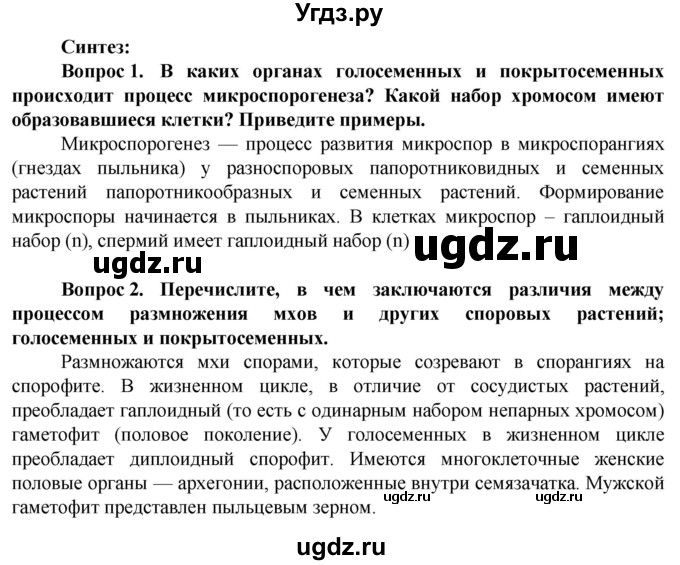 Угдз.ру

Синтез:

Вопрос 1. В каких органах голосеменных и покрытосеменных происходит процесс микроспорогенеза? Какой набор хромосом имеют образовавшиеся клетки? Приведите примеры.

Микроспорогенез — процесс развития микроспор в микроспорангиях (гнездах пыльника) у разноспоровых папоротниковидных и семенных растений папоротникообразных и семенных растений. Формирование микроспоры начинается в пыльниках. В клетках микроспор – гаплоидный набор (n), спермий имеет гаплоидный набор (n) ugdz.ru

ugdz.ru

Вопрос 2. Перечислите, в чем заключаются различия между процессом размножения мхов и других споровых растений; голосеменных и покрытосеменных.

Размножаются мхи спорами, которые созревают в спорангиях на спорофите. В жизненном цикле, в отличие от сосудистых растений, преобладает гаплоидный (то есть с одинарным набором непарных хромосом) гаметофит (половое поколение). У голосеменных в жизненном цикле преобладает диплоидный спорофит. Имеются многоклеточные женские половые органы — архегонии, расположенные внутри семязачатка. Мужской гаметофит представлен пыльцевым зерном. ugdz.ru ugdz.ru

ugdz.ru